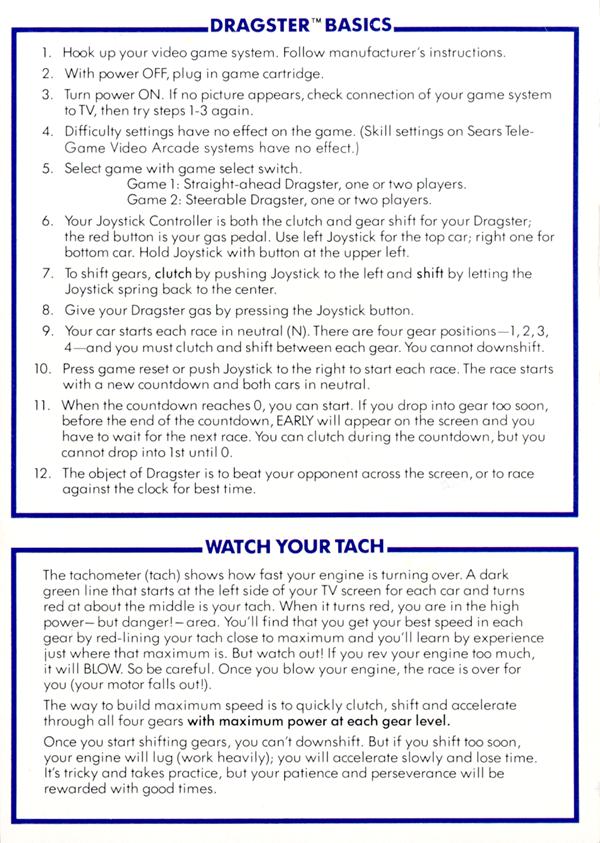 DRAGSTER™ BASICS

1. Hook up your video game system. Follow manufacturer's instructions.
2. With power OFF, plug in game cartridge.
3. Turn power ON. If no picture appears, check connection of your game system to TV, then try steps 1-3 again.
4. Difficulty settings have no effect on the game. (Skill settings on Sears Tele-Game Video Arcade systems have no effect.)
5. Select game with game select switch.
Game 1: Straight-ahead Dragster, one or two players.
Game 2: Steerable Dragster, one or two players.
6. Your Joystick Controller is both the clutch and gear shift for your Dragster; the red button is your gas pedal. Use left Joystick for the top car; right one for bottom car. Hold Joystick with button at the upper left.
7. To shift gears, clutch by pushing Joystick to the left and shift by letting the Joystick spring back to the center.
8. Give your Dragster gas by pressing the Joystick button.
9. Your car starts each race in neutral (N). There are four gear positions—1, 2, 3, 4—and you must clutch and shift between each gear. You cannot downshift.
10. Press game reset or push Joystick to the right to start each race. The race starts with a new countdown and both cars in neutral.
11. When the countdown reaches 0, you can start. If you drop into gear too soon, before the end of the countdown, EARLY will appear on the screen and you have to wait for the next race. You can clutch during the countdown, but you cannot drop into 1st until 0.
12. The object of Dragster is to beat your opponent across the screen, or to race against the clock for best time.

WATCH YOUR TACH

The tachometer (tach) shows how fast your engine is turning over. A dark green line that starts at the left side of your TV screen for each car and turns red at about the middle is your tach. When it turns red, you are in the high power— but danger!— area. You'll find that you get your best speed in each gear by red-lining your tach close to maximum and you'll learn by experience just where that maximum is. But watch out! If you rev your engine too much, it will BLOW. So be careful. Once you blow your engine, the race is over for you (your motor falls out!).

The way to build maximum speed is to quickly clutch, shift and accelerate through all four gears with maximum power at each gear level.

Once you start shifting gears, you can't downshift. But if you shift too soon, your engine will lug (work heavily); you will accelerate slowly and lose time. It's tricky and takes practice, but your patience and perseverance will be rewarded with good times.